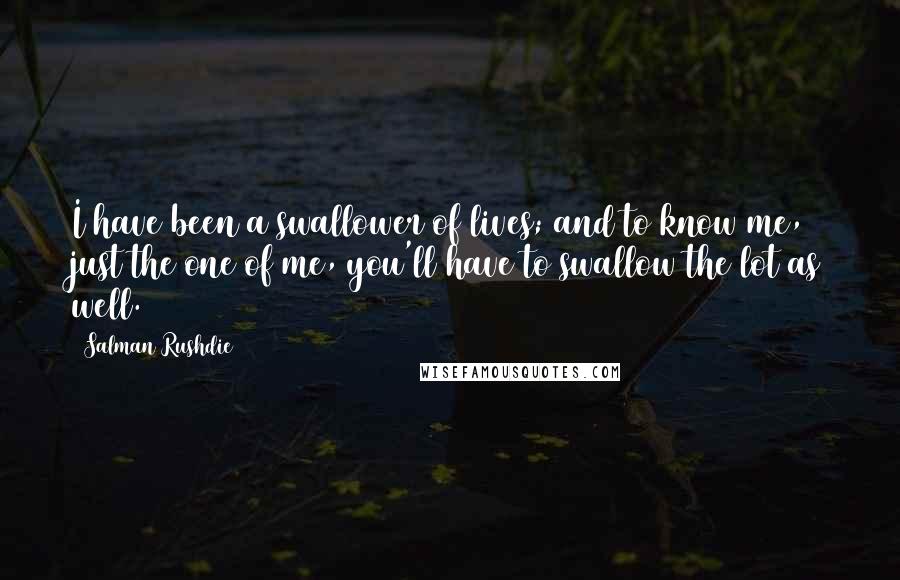 I have been a swallower of lives; and to know me, just the one of me, you'll have to swallow the lot as well.

Salman Rushdie

WISEFAMOUSQUOTES.COM